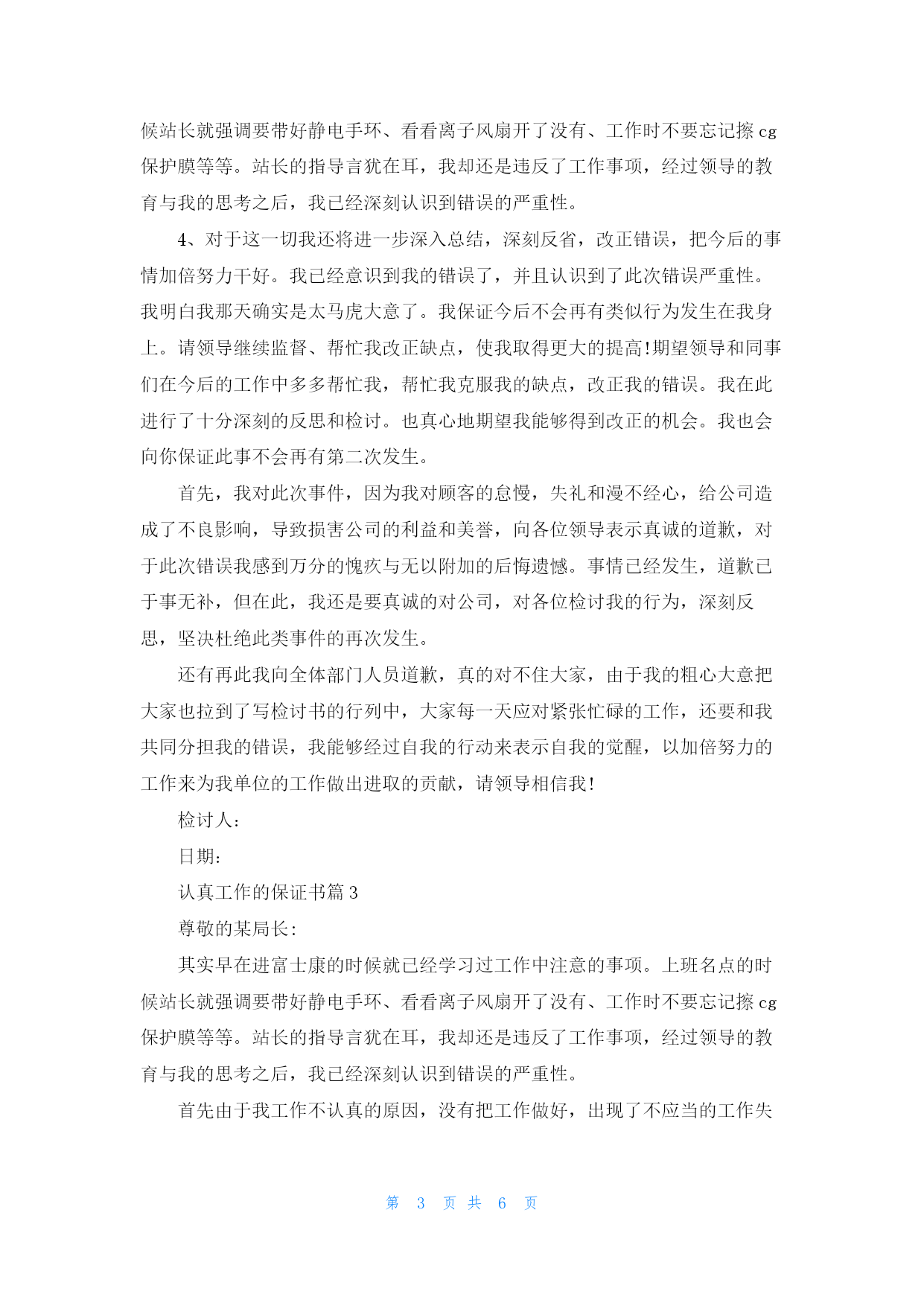 候站长就强调要带好静电手环、看看离子风扇开了没有、工作时不要忘记擦 cg 保护膜等等。站长的指导言犹在耳，我却还是违反了工作事项，经过领导的教育与我的思考之后，我已经深刻认识到错误的严重性。

4、对于这一切我还将进一步深入总结，深刻反省，改正错误，把今后的事情加倍努力干好。我已经意识到我的错误了，并且认识到了此次错误严重性。我明白我那天确实是太马虎大意了。我保证今后不会再有类似行为发生在我身上。请领导继续监督、帮忙我改正缺点，使我取得更大的提高!期望领导和同事们在今后的工作中多多帮忙我，帮忙我克服我的缺点，改正我的错误。我在此进行了十分深刻的反思和检讨。也真心地期望我能够得到改正的机会。我也会向你保证此事不会再有第二次发生。

首先，我对此次事件，因为我对顾客的怠慢，失礼和漫不经心，给公司造成了不良影响，导致损害公司的利益和美誉，向各位领导表示真诚的道歉，对于此次错误我感到万分的愧疚与无以附加的后悔遗憾。事情已经发生，道歉已于事无补，但在此，我还是要真诚的对公司，对各位检讨我的行为，深刻反思，坚决杜绝此类事件的再次发生。

还有再此我向全体部门人员道歉，真的对不住大家，由于我的粗心大意把大家也拉到了写检讨书的行列中，大家每一天应对紧张忙碌的工作，还要和我共同分担我的错误，我能够经过自我的行动来表示自我的觉醒，以加倍努力的工作来为我单位的工作做出进取的贡献，请领导相信我!

检讨人:

日期:

认真工作的保证书篇 3

尊敬的某局长:

其实早在进富士康的时候就已经学习过工作中注意的事项。上班名点的时候站长就强调要带好静电手环、看看离子风扇开了没有、工作时不要忘记擦 cg 保护膜等等。站长的指导言犹在耳，我却还是违反了工作事项，经过领导的教育与我的思考之后，我已经深刻认识到错误的严重性。

首先由于我工作不认真的原因，没有把工作做好，出现了不应当的工作失

第 3 页 共 6 页